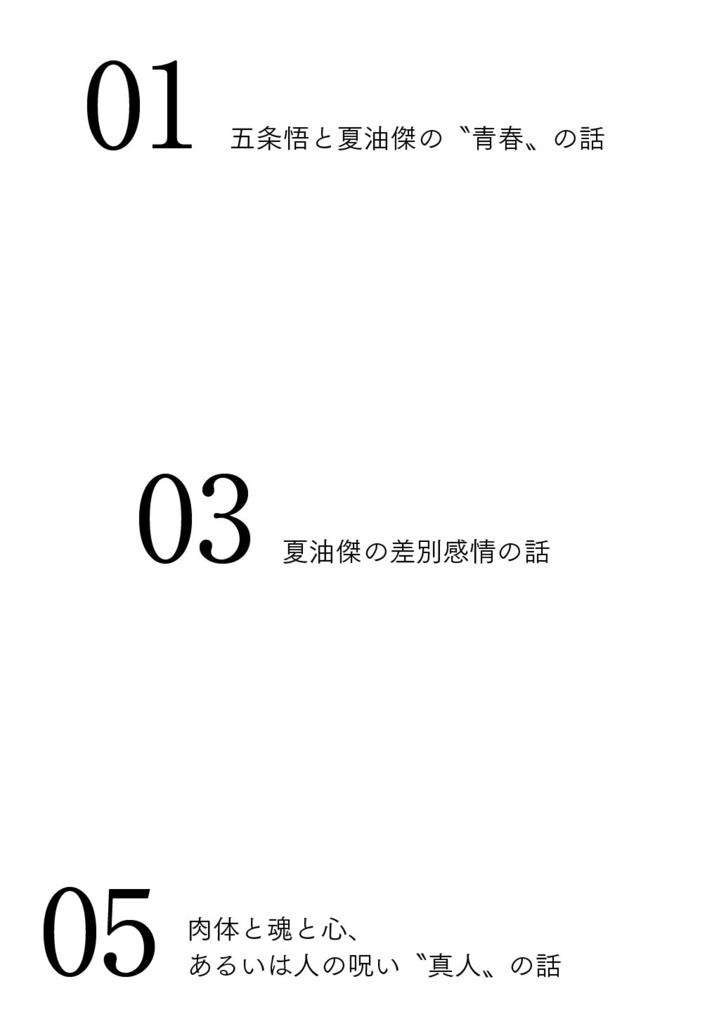 01 五条悟と夏油傑の〝青春〟の話

03 夏油傑の差別感情の話

05 肉体と魂と心、
あるいは人の呪い〝真人〟の話